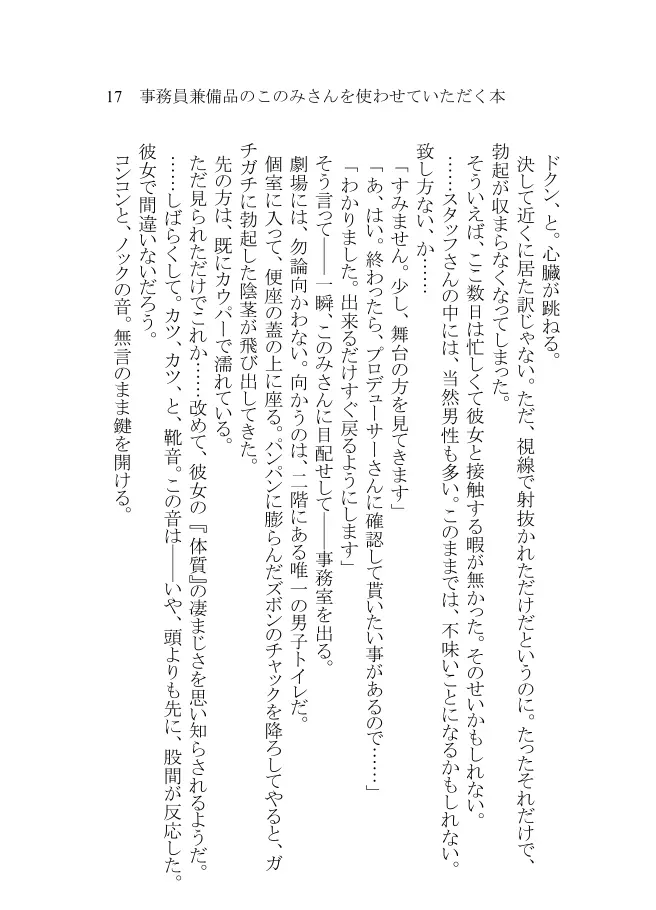 17　事務員兼備品のこのみさんを使わせていただく本

ドクン、と。心臓が跳ねる。
決して近くに居た訳じゃない。ただ、視線で射抜かれただけだというのに。たったそれだけで、勃起が収まらなくなってしまった。
そういえば、ここ数日は忙しくて彼女と接触する暇が無かった。そのせいかもしれない。
……スタッフさんの中には、当然男性も多い。このままでは、不味いことになるかもしれない。
致し方ない、か……
「すみません。少し、舞台の方を見てきます」
「あ、はい。終わったら、プロデューサーさんに確認して貰いたい事があるので……」
「わかりました。出来るだけすぐ戻るようにします」
そう言って――一瞬、このみさんに目配せして――事務室を出る。
劇場には、勿論向かわない。向かうのは、二階にある唯一の男子トイレだ。
個室に入って、便座の蓋の上に座る。パンパンに膨らんだズボンのチャックを降ろしてやると、ガチガチに勃起した陰茎が飛び出してきた。
先の方は、既にカウパーで濡れている。
ただ見られただけでこれか……改めて、彼女の『体質』の凄まじさを思い知らされるようだ。
……しばらくして。カツ、カツ、と、靴音。この音は――いや、頭よりも先に、股間が反応した。
彼女で間違いないだろう。
コンコンと、ノックの音。無言のまま鍵を開ける。